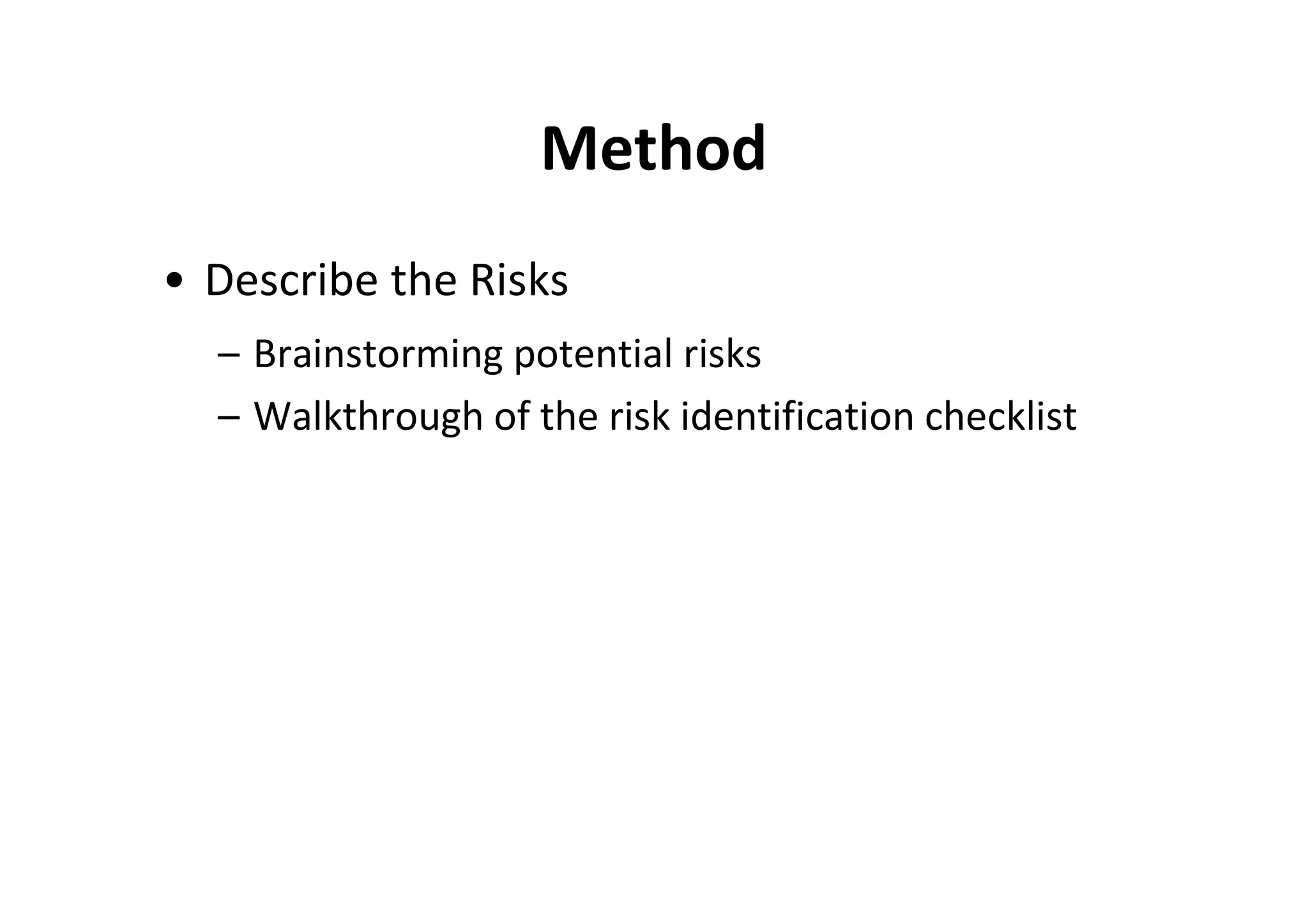 Method

• Describe the Risks

– Brainstorming potential risks

– Walkthrough of the risk identification checklist